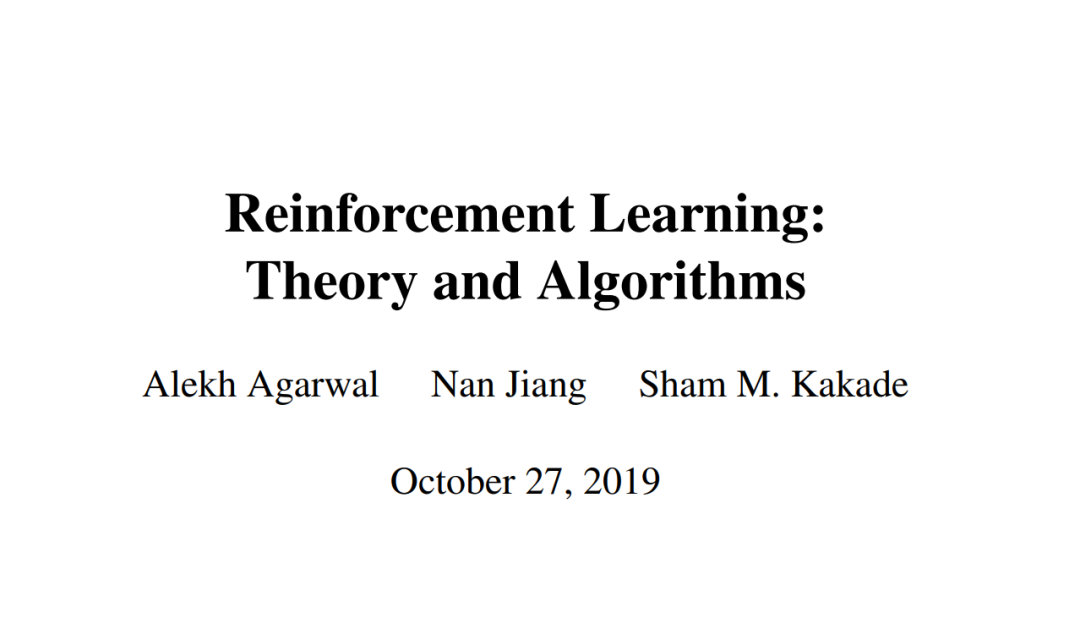 Reinforcement Learning:
Theory and Algorithms

Alekh Agarwal Nan Jiang Sham M. Kakade

October 27, 2019